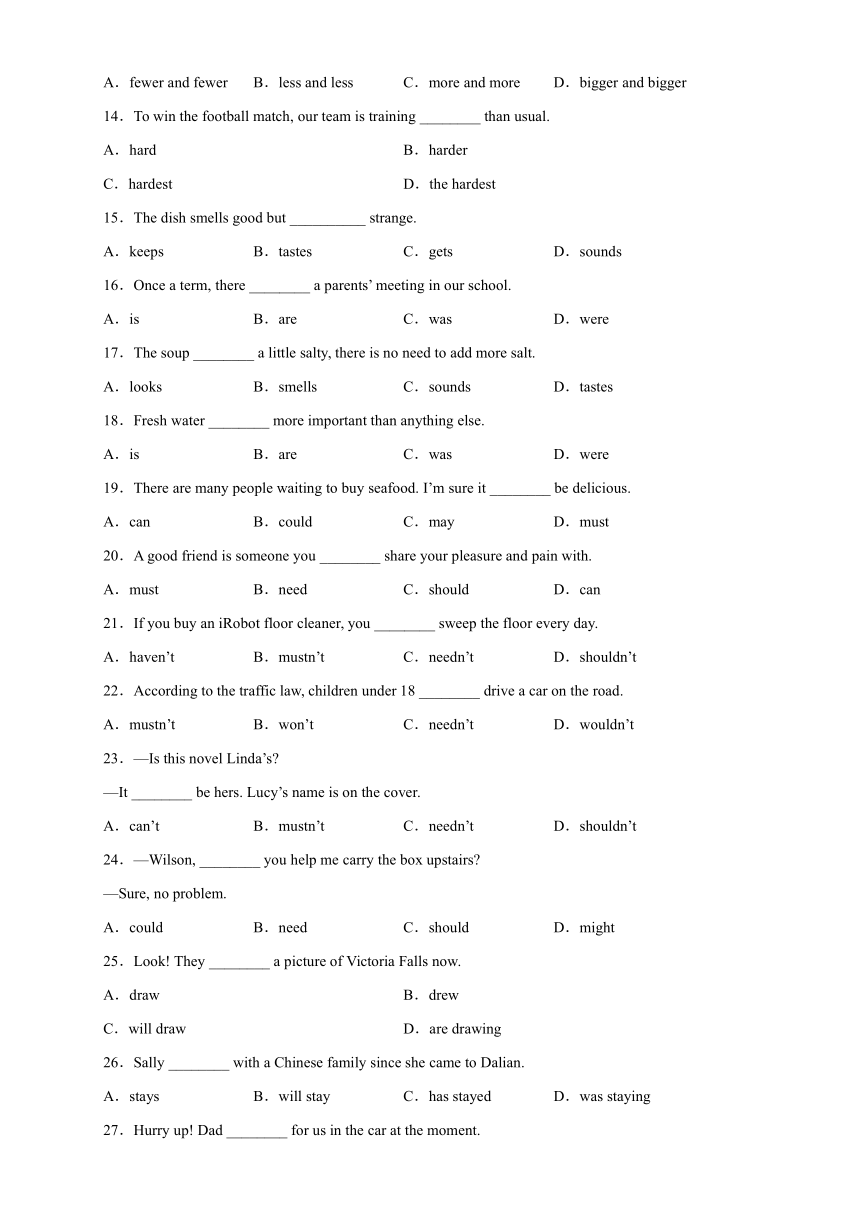 A．fewer and fewer　B．less and less　C．more and more　D．bigger and bigger

14．To win the football match, our team is training ________ than usual.

A．hard　B．harder

C．hardest　D．the hardest

15．The dish smells good but __________ strange.

A．keeps　B．tastes　C．gets　D．sounds

16．Once a term, there ________ a parents' meeting in our school.

A．is　B．are　C．was　D．were

17．The soup ________ a little salty, there is no need to add more salt.

A．looks　B．smells　C．sounds　D．tastes

18．Fresh water ________ more important than anything else.

A．is　B．are　C．was　D．were

19．There are many people waiting to buy seafood. I'm sure it ________ be delicious.

A．can　B．could　C．may　D．must

20．A good friend is someone you ________ share your pleasure and pain with.

A．must　B．need　C．should　D．can

21．If you buy an iRobot floor cleaner, you ________ sweep the floor every day.

A．haven't　B．mustn't　C．needn't　D．shouldn't

22．According to the traffic law, children under 18 ________ drive a car on the road.

A．mustn't　B．won't　C．needn't　D．wouldn't

23．—Is this novel Linda's?

—It ________ be hers. Lucy's name is on the cover.

A．can't　B．mustn't　C．needn't　D．shouldn't

24．—Wilson, ________ you help me carry the box upstairs?

—Sure, no problem.

A．could　B．need　C．should　D．might

25．Look! They ________ a picture of Victoria Falls now.

A．draw　B．drew

C．will draw　D．are drawing

26．Sally ________ with a Chinese family since she came to Dalian.

A．stays　B．will stay　C．has stayed　D．was staying

27．Hurry up! Dad ________ for us in the car at the moment.